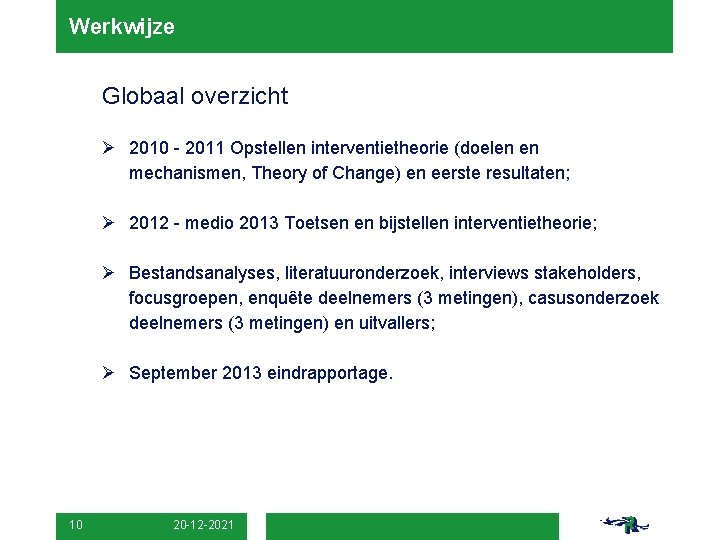 Werkwijze

Globaal overzicht

➢ 2010 - 2011 Opstellen interventietheorie (doelen en mechanismen, Theory of Change) en eerste resultaten;

➢ 2012 - medio 2013 Toetsen en bijstellen interventietheorie;

➢ Bestandsanalyses, literatuuronderzoek, interviews stakeholders, focusgroepen, enquête deelnemers (3 metingen), casusonderzoek deelnemers (3 metingen) en uitvallers;

➢ September 2013 eindrapportage.

10 20-12-2021